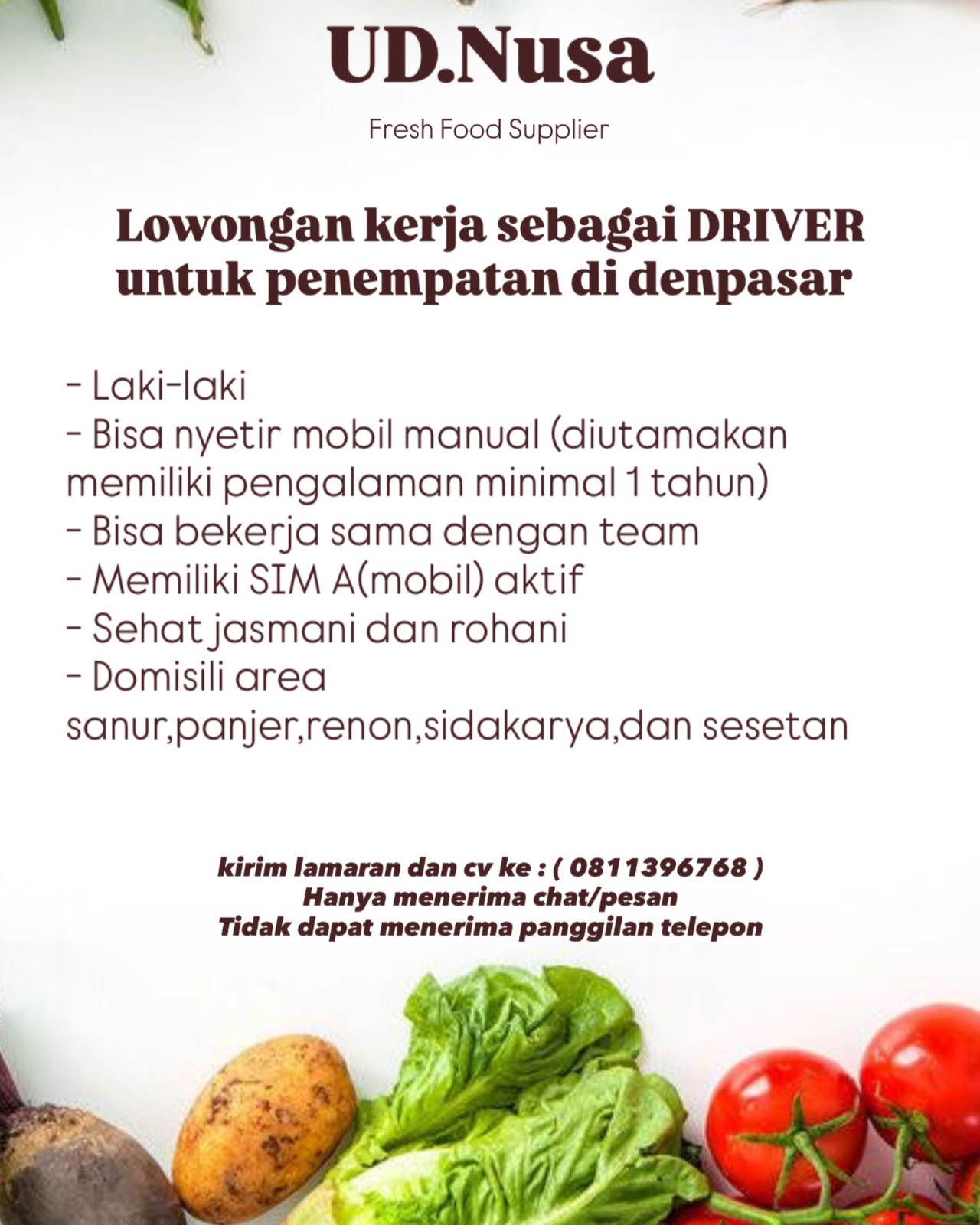 UD.Nusa

Fresh Food Supplier

Lowongan kerja sebagai DRIVER untuk penempatan di denpasar

- Laki-laki
- Bisa nyetir mobil manual (diutamakan memiliki pengalaman minimal 1 tahun)
- Bisa bekerja sama dengan team
- Memiliki SIM A(mobil) aktif
- Sehat jasmani dan rohani
- Domisili area sanur,panjer,renon,sidakarya,dan sesetan

kirim lamaran dan cv ke : ( 0811396768 )
Hanya menerima chat/pesan
Tidak dapat menerima panggilan telepon